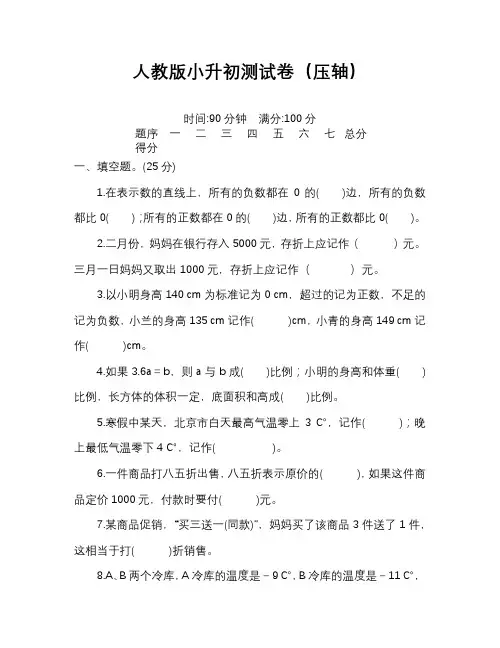 人教版小升初测试卷（压轴）

时间:90 分钟　满分:100 分

| 题序 | 一 | 二 | 三 | 四 | 五 | 六 | 七 | 总分 |
|---|---|---|---|---|---|---|---|---|
| 得分 | | | | | | | | |

一、填空题。(25 分)

1.在表示数的直线上，所有的负数都在 0 的(　　)边，所有的负数都比 0(　　)；所有的正数都在 0 的(　　)边，所有的正数都比 0(　　)。

2.二月份，妈妈在银行存入 5000 元，存折上应记作（　　　）元。三月一日妈妈又取出 1000 元，存折上应记作（　　　）元。

3.以小明身高 140 cm 为标准记为 0 cm，超过的记为正数，不足的记为负数，小兰的身高 135 cm 记作(　　　)cm，小青的身高 149 cm 记作(　　　)cm。

4.如果 3.6a＝b，则 a 与 b 成(　　)比例；小明的身高和体重(　　)比例，长方体的体积一定，底面积和高成(　　)比例。

5.寒假中某天，北京市白天最高气温零上 3 C°，记作(　　　)；晚上最低气温零下 4 C°，记作(　　　　)。

6.一件商品打八五折出售，八五折表示原价的(　　　)，如果这件商品定价 1000 元，付款时要付(　　　)元。

7.某商品促销，“买三送一(同款)”，妈妈买了该商品 3 件送了 1 件，这相当于打(　　　)折销售。

8.A、B 两个冷库，A 冷库的温度是－9 C°，B 冷库的温度是－11 C°，